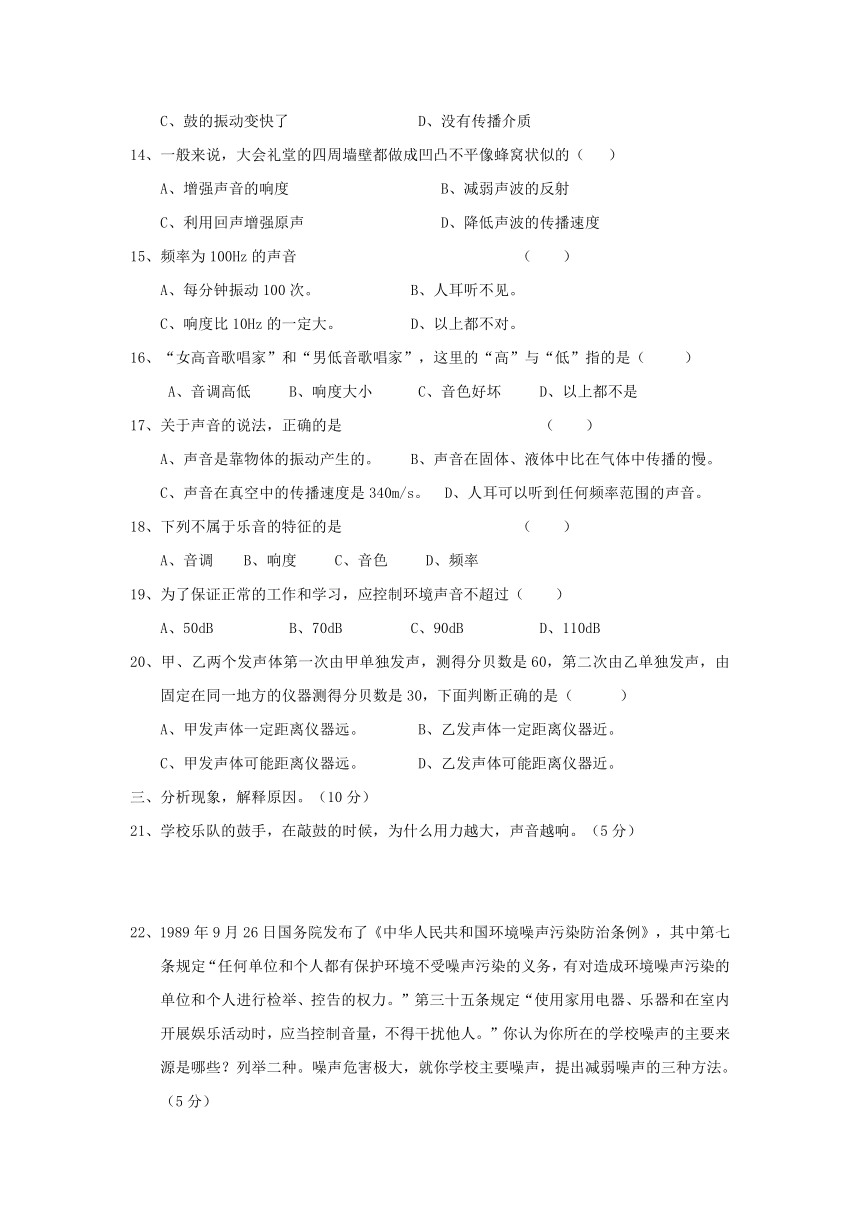 C、鼓的振动变快了　　　　　　　D、没有传播介质

14、一般来说，大会礼堂的四周墙壁都做成凹凸不平像蜂窝状似的（　　）

A、增强声音的响度　　　　　　　　B、减弱声波的反射

C、利用回声增强原声　　　　　　　D、降低声波的传播速度

15、频率为 100Hz 的声音　　　　　　　　　　　　　　（　　）

A、每分钟振动 100 次。　　　　B、人耳听不见。

C、响度比 10Hz 的一定大。　　　D、以上都不对。

16、“女高音歌唱家”和“男低音歌唱家”，这里的“高”与“低”指的是（　　）

A、音调高低　　B、响度大小　　C、音色好坏　　D、以上都不是

17、关于声音的说法，正确的是　　　　　　　　　　　　（　　）

A、声音是靠物体的振动产生的。　　B、声音在固体、液体中比在气体中传播的慢。

C、声音在真空中的传播速度是 340m/s。　D、人耳可以听到任何频率范围的声音。

18、下列不属于乐音的特征的是　　　　　　　　　　　（　　）

A、音调　　B、响度　　C、音色　　D、频率

19、为了保证正常的工作和学习，应控制环境声音不超过（　　）

A、50dB　　　B、70dB　　　C、90dB　　　D、110dB

20、甲、乙两个发声体第一次由甲单独发声，测得分贝数是 60，第二次由乙单独发声，由固定在同一地方的仪器测得分贝数是 30，下面判断正确的是（　　）

A、甲发声体一定距离仪器远。　　　B、乙发声体一定距离仪器近。

C、甲发声体可能距离仪器远。　　　D、乙发声体可能距离仪器近。

三、分析现象，解释原因。（10 分）

21、学校乐队的鼓手，在敲鼓的时候，为什么用力越大，声音越响。（5 分）

22、1989 年 9 月 26 日国务院发布了《中华人民共和国环境噪声污染防治条例》，其中第七条规定“任何单位和个人都有保护环境不受噪声污染的义务，有对造成环境噪声污染的单位和个人进行检举、控告的权力。”第三十五条规定“使用家用电器、乐器和在室内开展娱乐活动时，应当控制音量，不得干扰他人。”你认为你所在的学校噪声的主要来源是哪些？列举二种。噪声危害极大，就你学校主要噪声，提出减弱噪声的三种方法。（5 分）